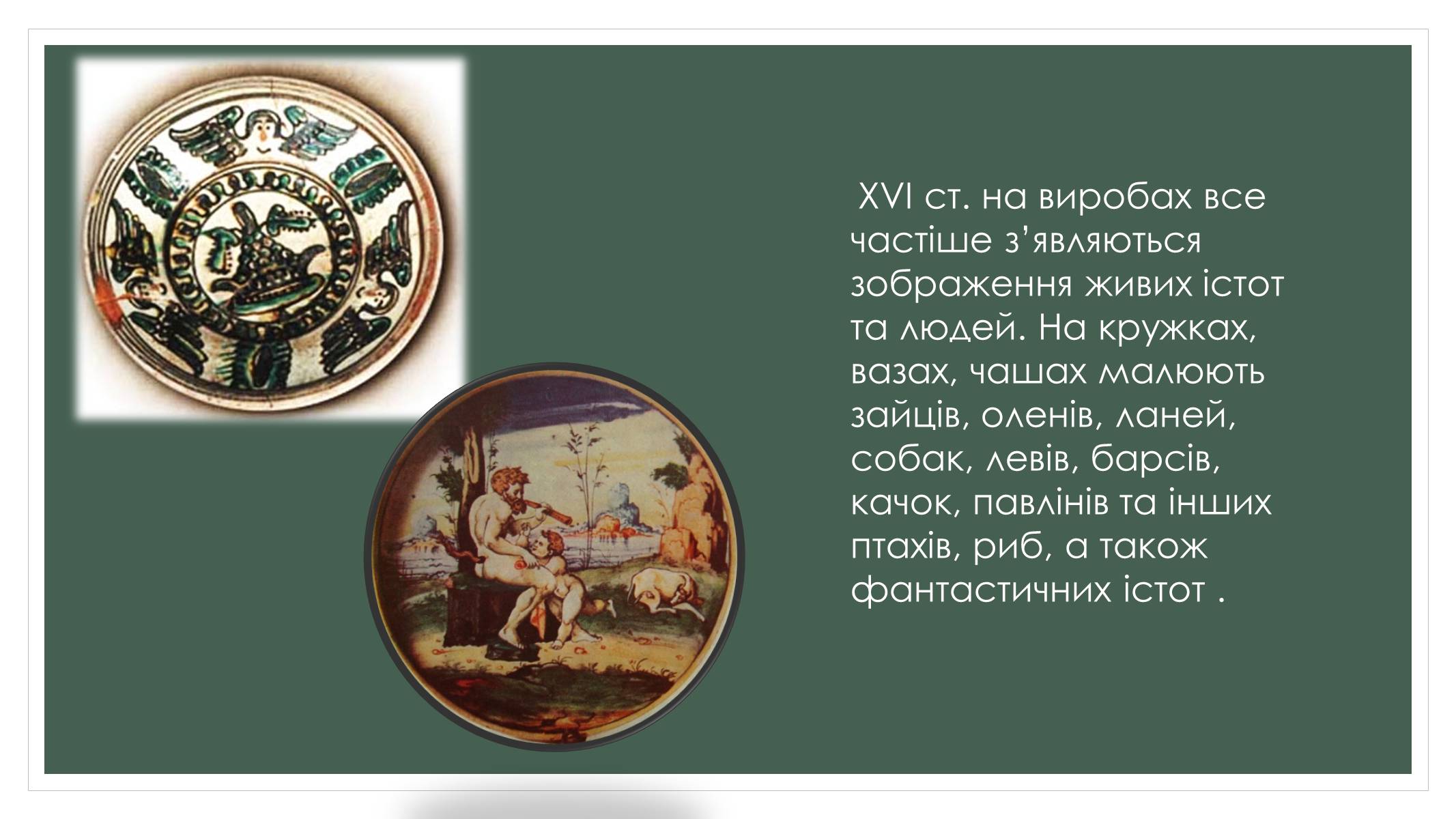 XVI ст. на виробах все частіше з’являються зображення живих істот та людей. На кружках, вазах, чашах малюють зайців, оленів, ланей, собак, левів, барсів, качок, павлінів та інших птахів, риб, а також фантастичних істот .